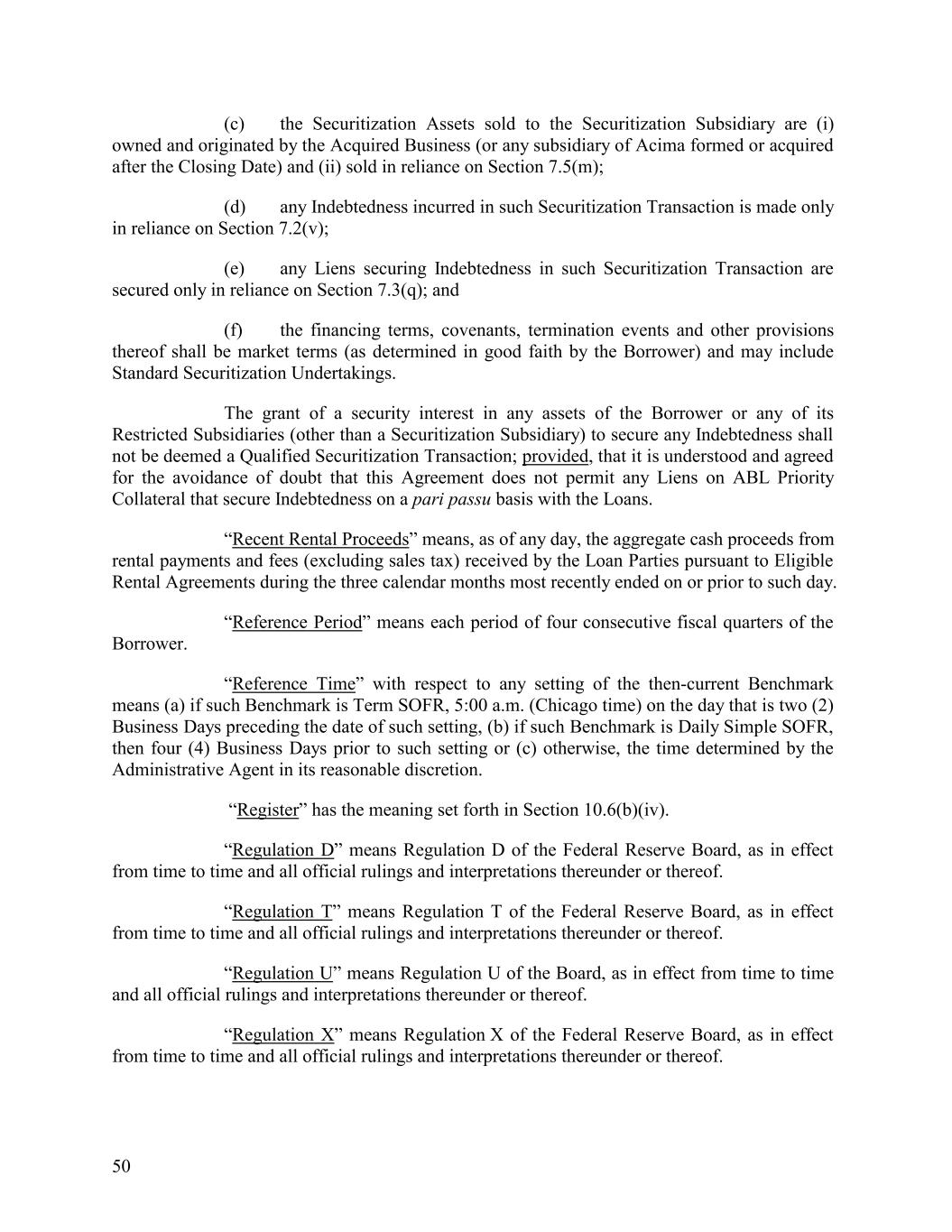 (c) the Securitization Assets sold to the Securitization Subsidiary are (i) owned and originated by the Acquired Business (or any subsidiary of Acima formed or acquired after the Closing Date) and (ii) sold in reliance on Section 7.5(m);

(d) any Indebtedness incurred in such Securitization Transaction is made only in reliance on Section 7.2(v);

(e) any Liens securing Indebtedness in such Securitization Transaction are secured only in reliance on Section 7.3(q); and

(f) the financing terms, covenants, termination events and other provisions thereof shall be market terms (as determined in good faith by the Borrower) and may include Standard Securitization Undertakings.

The grant of a security interest in any assets of the Borrower or any of its Restricted Subsidiaries (other than a Securitization Subsidiary) to secure any Indebtedness shall not be deemed a Qualified Securitization Transaction; provided, that it is understood and agreed for the avoidance of doubt that this Agreement does not permit any Liens on ABL Priority Collateral that secure Indebtedness on a pari passu basis with the Loans.

“Recent Rental Proceeds” means, as of any day, the aggregate cash proceeds from rental payments and fees (excluding sales tax) received by the Loan Parties pursuant to Eligible Rental Agreements during the three calendar months most recently ended on or prior to such day.

“Reference Period” means each period of four consecutive fiscal quarters of the Borrower.

“Reference Time” with respect to any setting of the then-current Benchmark means (a) if such Benchmark is Term SOFR, 5:00 a.m. (Chicago time) on the day that is two (2) Business Days preceding the date of such setting, (b) if such Benchmark is Daily Simple SOFR, then four (4) Business Days prior to such setting or (c) otherwise, the time determined by the Administrative Agent in its reasonable discretion.

“Register” has the meaning set forth in Section 10.6(b)(iv).

“Regulation D” means Regulation D of the Federal Reserve Board, as in effect from time to time and all official rulings and interpretations thereunder or thereof.

“Regulation T” means Regulation T of the Federal Reserve Board, as in effect from time to time and all official rulings and interpretations thereunder or thereof.

“Regulation U” means Regulation U of the Board, as in effect from time to time and all official rulings and interpretations thereunder or thereof.

“Regulation X” means Regulation X of the Federal Reserve Board, as in effect from time to time and all official rulings and interpretations thereunder or thereof.

50